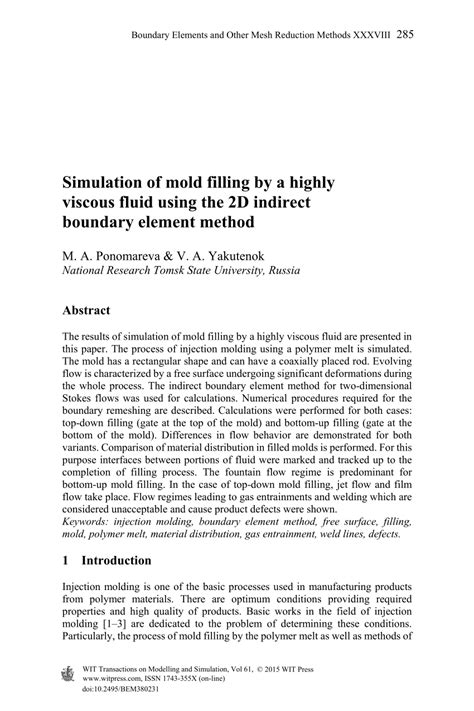 Boundary Elements and Other Mesh Reduction Methods XXXVIII 285

Simulation of mold filling by a highly viscous fluid using the 2D indirect boundary element method

M. A. Ponomareva & V. A. Yakutenok
National Research Tomsk State University, Russia

Abstract

The results of simulation of mold filling by a highly viscous fluid are presented in this paper. The process of injection molding using a polymer melt is simulated. The mold has a rectangular shape and can have a coaxially placed rod. Evolving flow is characterized by a free surface undergoing significant deformations during the whole process. The indirect boundary element method for two-dimensional Stokes flows was used for calculations. Numerical procedures required for the boundary remeshing are described. Calculations were performed for both cases: top-down filling (gate at the top of the mold) and bottom-up filling (gate at the bottom of the mold). Differences in flow behavior are demonstrated for both variants. Comparison of material distribution in filled molds is performed. For this purpose interfaces between portions of fluid were marked and tracked up to the completion of filling process. The fountain flow regime is predominant for bottom-up mold filling. In the case of top-down mold filling, jet flow and film flow take place. Flow regimes leading to gas entrainments and welding which are considered unacceptable and cause product defects were shown.
Keywords: injection molding, boundary element method, free surface, filling, mold, polymer melt, material distribution, gas entrainment, weld lines, defects.

1 Introduction

Injection molding is one of the basic processes used in manufacturing products from polymer materials. There are optimum conditions providing required properties and high quality of products. Basic works in the field of injection molding [1–3] are dedicated to the problem of determining these conditions. Particularly, the process of mold filling by the polymer melt as well as methods of

WIT Transactions on Modelling and Simulation, Vol 61, © 2015 WIT Press
www.witpress.com, ISSN 1743-355X (on-line)
doi:10.2495/BEM380231